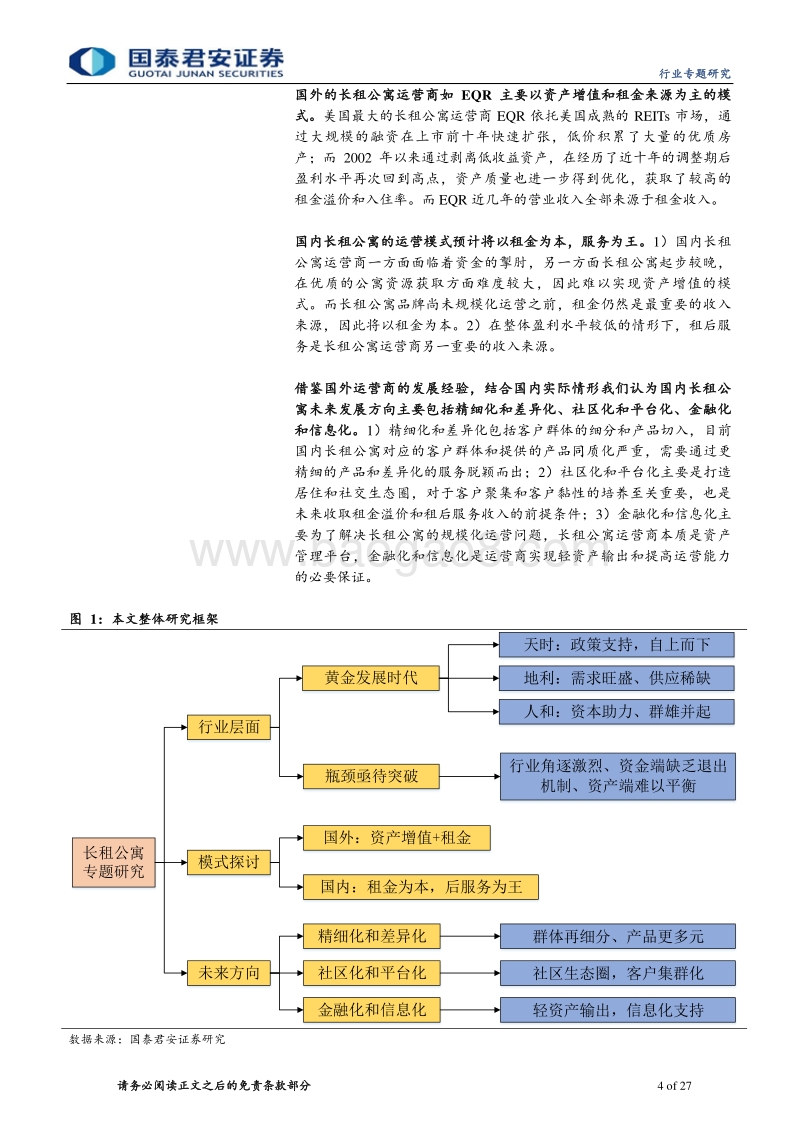 国泰君安证券
GUOTAI JUNAN SECURITIES

行业专题研究

国外的长租公寓运营商如 EQR 主要以资产增值和租金来源为主的模式。美国最大的长租公寓运营商 EQR 依托美国成熟的 REITs 市场，通过大规模的融资在上市前十年快速扩张，低价积累了大量的优质房产；而 2002 年以来通过剥离低收益资产，在经历了近十年的调整期后盈利水平再次回到高点，资产质量也进一步得到优化，获取了较高的租金溢价和入住率。而 EQR 近几年的营业收入全部来源于租金收入。

国内长租公寓的运营模式预计将以租金为本，服务为王。1）国内长租公寓运营商一方面面临着资金的掣肘，另一方面长租公寓起步较晚，在优质的公寓资源获取方面难度较大，因此难以实现资产增值的模式。而长租公寓品牌尚未规模化运营之前，租金仍然是最重要的收入来源，因此将以租金为本。2）在整体盈利水平较低的情形下，租后服务是长租公寓运营商另一重要的收入来源。

借鉴国外运营商的发展经验，结合国内实际情形我们认为国内长租公寓未来发展方向主要包括精细化和差异化、社区化和平台化、金融化和信息化。1）精细化和差异化包括客户群体的细分和产品切入，目前国内长租公寓对应的客户群体和提供的产品同质化严重，需要通过更精细的产品和差异化的服务脱颖而出；2）社区化和平台化主要是打造居住和社交生态圈，对于客户聚集和客户黏性的培养至关重要，也是未来收取租金溢价和租后服务收入的前提条件；3）金融化和信息化主要为了解决长租公寓的规模化运营问题，长租公寓运营商本质是资产管理平台，金融化和信息化是运营商实现轻资产输出和提高运营能力的必要保证。

图 1：本文整体研究框架

长租公寓专题研究
行业层面
黄金发展时代
天时：政策支持，自上而下
地利：需求旺盛、供应稀缺
人和：资本助力、群雄并起
瓶颈亟待突破
行业角逐激烈、资金端缺乏退出机制、资产端难以平衡
模式探讨
国外：资产增值+租金
国内：租金为本，后服务为王
未来方向
精细化和差异化
群体再细分、产品更多元
社区化和平台化
社区生态圈，客户集群化
金融化和信息化
轻资产输出，信息化支持

数据来源：国泰君安证券研究

请务必阅读正文之后的免责条款部分

4 of 27